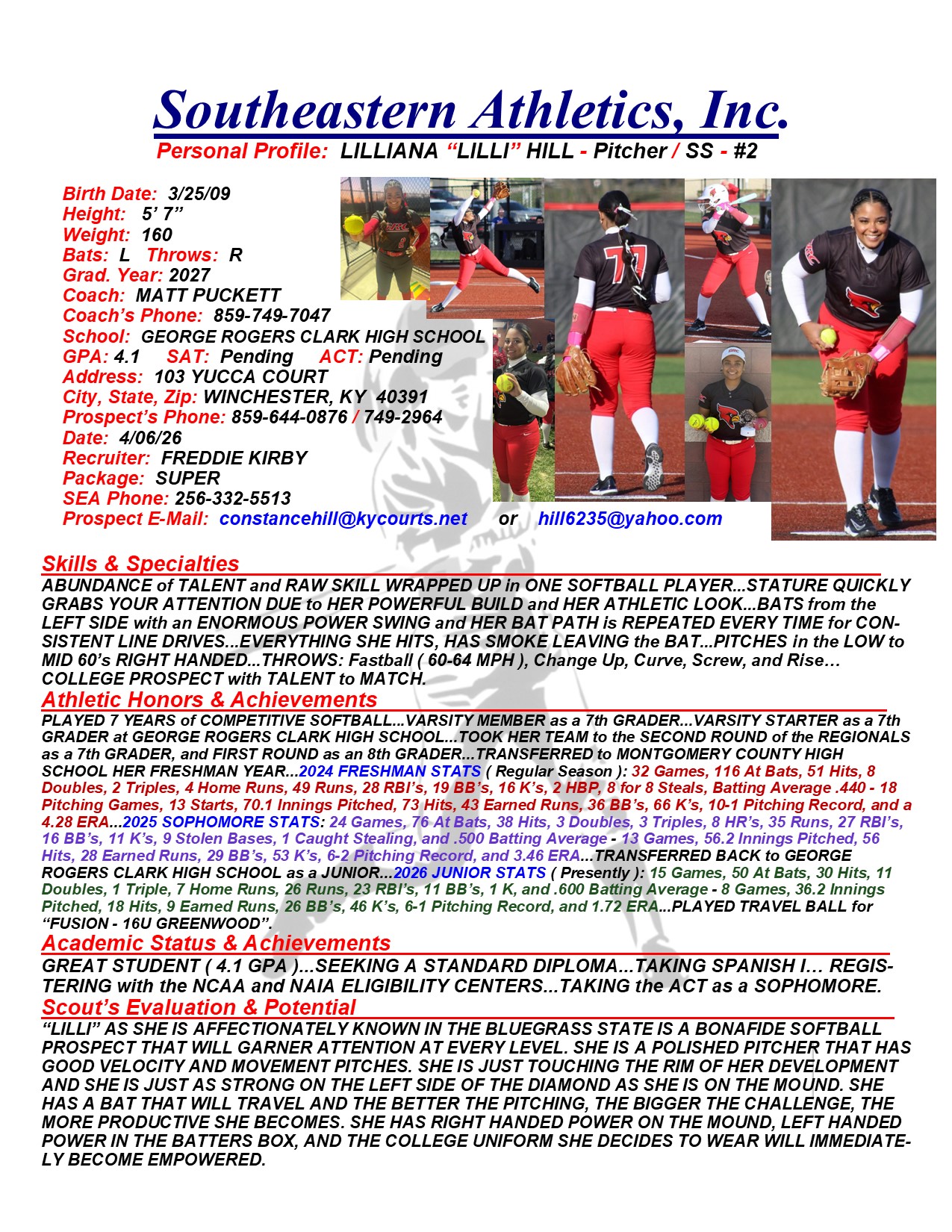 Southeastern Athletics, Inc.

Personal Profile: LILLIANA "LILLI" HILL - Pitcher / SS - #2

Birth Date: 3/25/09
Height: 5' 7"
Weight: 160
Bats: L Throws: R
Grad. Year: 2027
Coach: MATT PUCKETT
Coach's Phone: 859-749-7047
School: GEORGE ROGERS CLARK HIGH SCHOOL
GPA: 4.1 SAT: Pending ACT: Pending
Address: 103 YUCCA COURT
City, State, Zip: WINCHESTER, KY 40391
Prospect's Phone: 859-644-0876 / 749-2964
Date: 4/06/26
Recruiter: FREDDIE KIRBY
Package: SUPER
SEA Phone: 256-332-5513
Prospect E-Mail: constancehill@kycourts.net or hill6235@yahoo.com

Skills & Specialties

ABUNDANCE of TALENT and RAW SKILL WRAPPED UP in ONE SOFTBALL PLAYER...STATURE QUICKLY GRABS YOUR ATTENTION DUE to HER POWERFUL BUILD and HER ATHLETIC LOOK...BATS from the LEFT SIDE with an ENORMOUS POWER SWING and HER BAT PATH is REPEATED EVERY TIME for CONSISTENT LINE DRIVES...EVERYTHING SHE HITS, HAS SMOKE LEAVING the BAT...PITCHES in the LOW to MID 60's RIGHT HANDED...THROWS: Fastball ( 60-64 MPH ), Change Up, Curve, Screw, and Rise... COLLEGE PROSPECT with TALENT to MATCH.

Athletic Honors & Achievements

PLAYED 7 YEARS of COMPETITIVE SOFTBALL...VARSITY MEMBER as a 7th GRADER...VARSITY STARTER as a 7th GRADER at GEORGE ROGERS CLARK HIGH SCHOOL...TOOK HER TEAM to the SECOND ROUND of the REGIONALS as a 7th GRADER, and FIRST ROUND as an 8th GRADER...TRANSFERRED to MONTGOMERY COUNTY HIGH SCHOOL HER FRESHMAN YEAR...2024 FRESHMAN STATS ( Regular Season ): 32 Games, 116 At Bats, 51 Hits, 8 Doubles, 2 Triples, 4 Home Runs, 49 Runs, 28 RBI's, 19 BB's, 16 K's, 2 HBP, 8 for 8 Steals, Batting Average .440 - 18 Pitching Games, 13 Starts, 70.1 Innings Pitched, 73 Hits, 43 Earned Runs, 36 BB's, 66 K's, 10-1 Pitching Record, and a 4.28 ERA...2025 SOPHOMORE STATS: 24 Games, 76 At Bats, 38 Hits, 3 Doubles, 3 Triples, 8 HR's, 35 Runs, 27 RBI's, 16 BB's, 11 K's, 9 Stolen Bases, 1 Caught Stealing, and .500 Batting Average - 13 Games, 56.2 Innings Pitched, 56 Hits, 28 Earned Runs, 29 BB's, 53 K's, 6-2 Pitching Record, and 3.46 ERA...TRANSFERRED BACK to GEORGE ROGERS CLARK HIGH SCHOOL as a JUNIOR...2026 JUNIOR STATS ( Presently ): 15 Games, 50 At Bats, 30 Hits, 11 Doubles, 1 Triple, 7 Home Runs, 26 Runs, 23 RBI's, 11 BB's, 1 K, and .600 Batting Average - 8 Games, 36.2 Innings Pitched, 18 Hits, 9 Earned Runs, 26 BB's, 46 K's, 6-1 Pitching Record, and 1.72 ERA...PLAYED TRAVEL BALL for "FUSION - 16U GREENWOOD".

Academic Status & Achievements

GREAT STUDENT ( 4.1 GPA )...SEEKING A STANDARD DIPLOMA...TAKING SPANISH I... REGISTERING with the NCAA and NAIA ELIGIBILITY CENTERS...TAKING the ACT as a SOPHOMORE.

Scout's Evaluation & Potential

"LILLI" AS SHE IS AFFECTIONATELY KNOWN IN THE BLUEGRASS STATE IS A BONAFIDE SOFTBALL PROSPECT THAT WILL GARNER ATTENTION AT EVERY LEVEL. SHE IS A POLISHED PITCHER THAT HAS GOOD VELOCITY AND MOVEMENT PITCHES. SHE IS JUST TOUCHING THE RIM OF HER DEVELOPMENT AND SHE IS JUST AS STRONG ON THE LEFT SIDE OF THE DIAMOND AS SHE IS ON THE MOUND. SHE HAS A BAT THAT WILL TRAVEL AND THE BETTER THE PITCHING, THE BIGGER THE CHALLENGE, THE MORE PRODUCTIVE SHE BECOMES. SHE HAS RIGHT HANDED POWER ON THE MOUND, LEFT HANDED POWER IN THE BATTERS BOX, AND THE COLLEGE UNIFORM SHE DECIDES TO WEAR WILL IMMEDIATELY BECOME EMPOWERED.